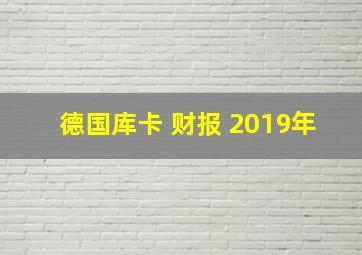 德国库卡 财报 2019年